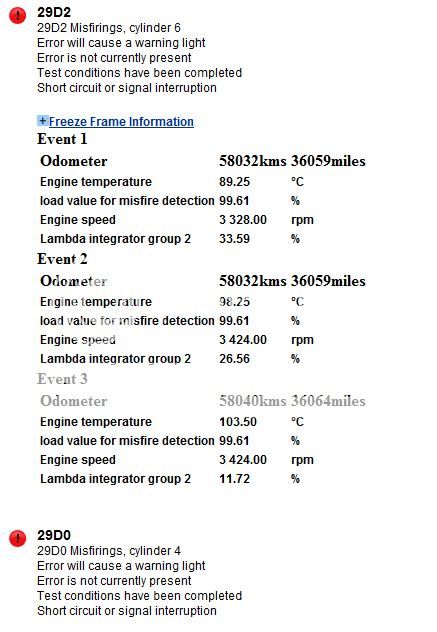 29D2
29D2 Misfirings, cylinder 6
Error will cause a warning light
Error is not currently present
Test conditions have been completed
Short circuit or signal interruption

+ Freeze Frame Information

Event 1

| Odometer | 58032kms | 36059miles |
|---|---|---|
| Engine temperature | 89.25 | °C |
| load value for misfire detection | 99.61 | % |
| Engine speed | 3 328.00 | rpm |
| Lambda integrator group 2 | 33.59 | % |

Event 2

| Odometer | 58032kms | 36059miles |
|---|---|---|
| Engine temperature | 98.25 | °C |
| load value for misfire detection | 99.61 | % |
| Engine speed | 3 424.00 | rpm |
| Lambda integrator group 2 | 26.56 | % |

Event 3

| Odometer | 58040kms | 36064miles |
|---|---|---|
| Engine temperature | 103.50 | °C |
| load value for misfire detection | 99.61 | % |
| Engine speed | 3 424.00 | rpm |
| Lambda integrator group 2 | 11.72 | % |

29D0
29D0 Misfirings, cylinder 4
Error will cause a warning light
Error is not currently present
Test conditions have been completed
Short circuit or signal interruption